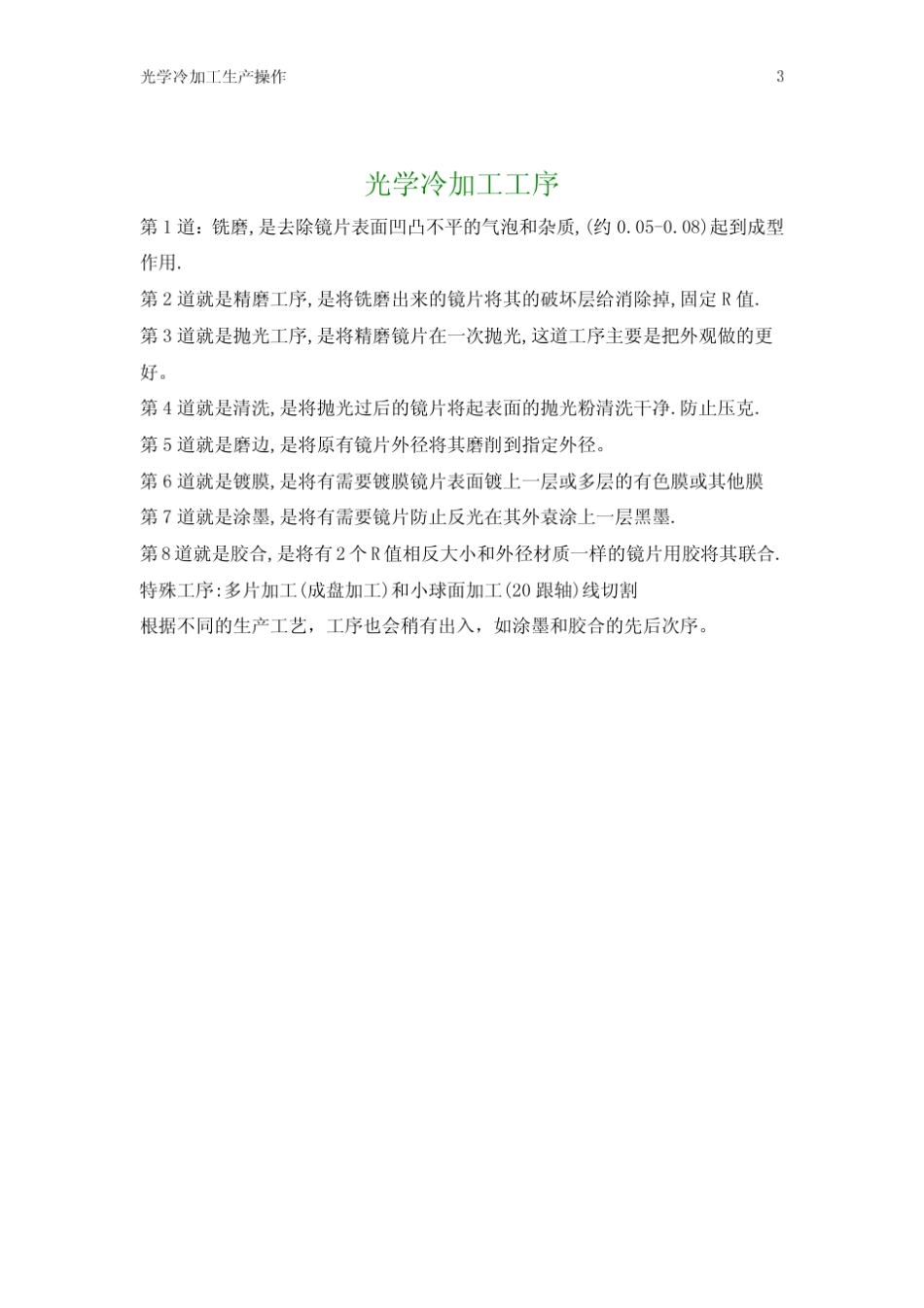 光学冷加工生产操作 3

光学冷加工工序

第 1 道：铣磨,是去除镜片表面凹凸不平的气泡和杂质,(约 0.05-0.08)起到成型作用.

第 2 道就是精磨工序,是将铣磨出来的镜片将其的破坏层给消除掉,固定 R 值.

第 3 道就是抛光工序,是将精磨镜片在一次抛光,这道工序主要是把外观做的更好。

第 4 道就是清洗,是将抛光过后的镜片将起表面的抛光粉清洗干净.防止压克.

第 5 道就是磨边,是将原有镜片外径将其磨削到指定外径。

第 6 道就是镀膜,是将有需要镀膜镜片表面镀上一层或多层的有色膜或其他膜

第 7 道就是涂墨,是将有需要镜片防止反光在其外袁涂上一层黑墨.

第 8 道就是胶合,是将有 2 个 R 值相反大小和外径材质一样的镜片用胶将其联合.

特殊工序:多片加工(成盘加工)和小球面加工(20 跟轴)线切割

根据不同的生产工艺，工序也会稍有出入，如涂墨和胶合的先后次序。